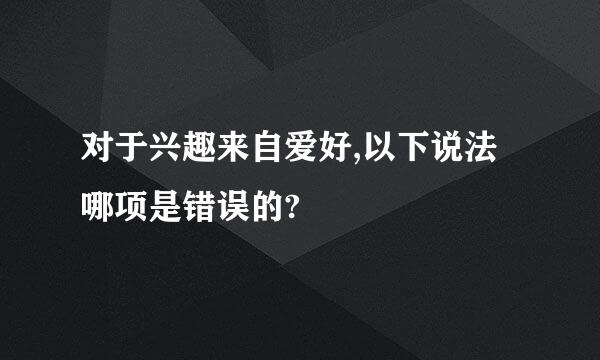 对于兴趣来自爱好,以下说法哪项是错误的?